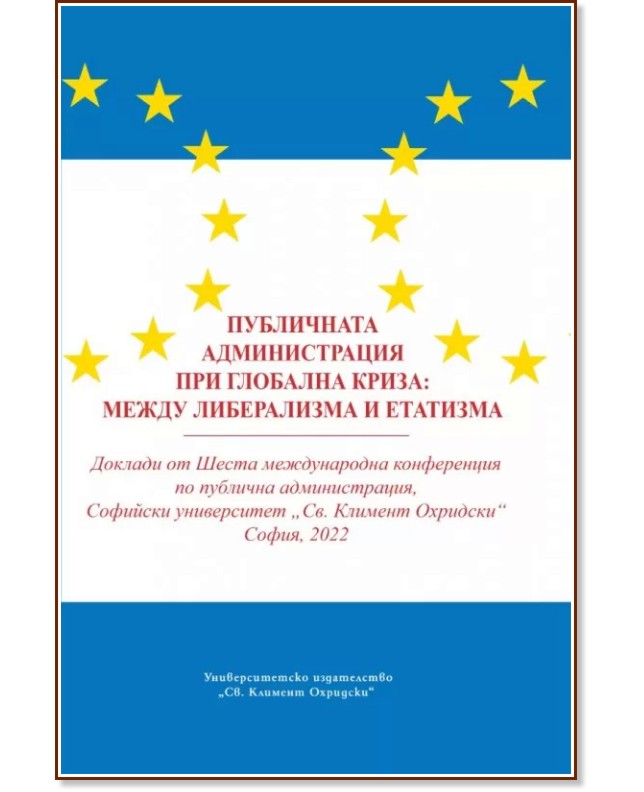 ПУБЛИЧНАТА АДМИНИСТРАЦИЯ ПРИ ГЛОБАЛНА КРИЗА: МЕЖДУ ЛИБЕРАЛИЗМА И ЕТАТИЗМА

Доклади от Шеста международна конференция по публична администрация, Софийски университет „Св. Климент Охридски“ София, 2022

Университетско издателство „Св. Климент Охридски“